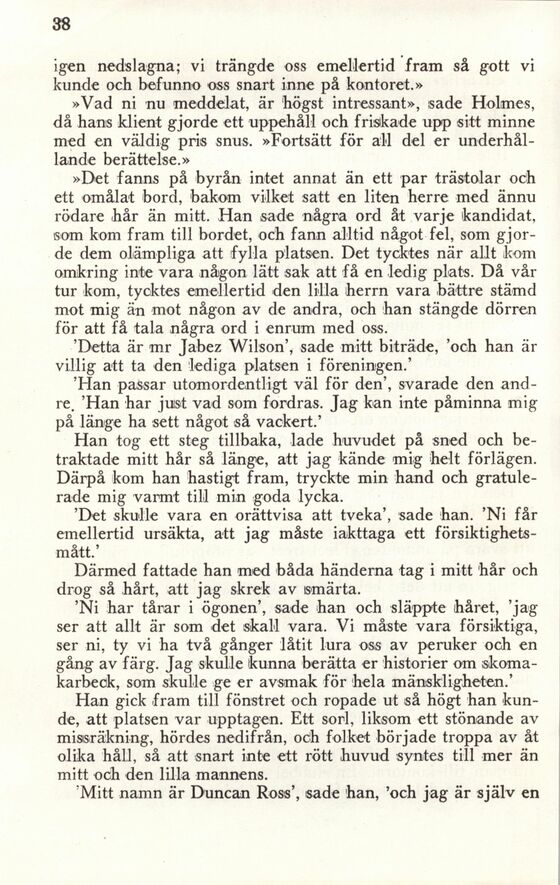 38

igen nedslagna; vi trängde oss emellertid fram så gott vi kunde och befunno oss snart inne på kontoret.»

»Vad ni nu meddelat, är högst intressant», sade Holmes, då hans klient gjorde ett uppehåll och friskade upp sitt minne med en väldig pris snus. »Fortsätt för all del er underhållande berättelse.»

»Det fanns på byrån intet annat än ett par trästolar och ett omålat bord, bakom vilket satt en liten herre med ännu rödare hår än mitt. Han sade några ord åt varje kandidat, som kom fram till bordet, och fann alltid något fel, som gjorde dem olämpliga att fylla platsen. Det tycktes när allt kom omkring inte vara någon lätt sak att få en ledig plats. Då vår tur kom, tycktes emellertid den lilla herrn vara bättre stämd mot mig än mot någon av de andra, och han stängde dörren för att få tala några ord i enrum med oss.

'Detta är mr Jabez Wilson', sade mitt biträde, 'och han är villig att ta den lediga platsen i föreningen.'

'Han passar utomordentligt väl för den', svarade den andre. 'Han har just vad som fordras. Jag kan inte påminna mig på länge ha sett något så vackert.'

Han tog ett steg tillbaka, lade huvudet på sned och betraktade mitt hår så länge, att jag kände mig helt förlägen. Därpå kom han hastigt fram, tryckte min hand och gratulerade mig varmt till min goda lycka.

'Det skulle vara en orättvisa att tveka', sade han. 'Ni får emellertid ursäkta, att jag måste iakttaga ett försiktighetsmått.'

Därmed fattade han med båda händerna tag i mitt hår och drog så hårt, att jag skrek av smärta.

'Ni har tårar i ögonen', sade han och släppte håret, 'jag ser att allt är som det skall vara. Vi måste vara försiktiga, ser ni, ty vi ha två gånger låtit lura oss av peruker och en gång av färg. Jag skulle kunna berätta er historier om skomakarbeck, som skulle ge er avsmak för hela mänskligheten.'

Han gick fram till fönstret och ropade ut så högt han kunde, att platsen var upptagen. Ett sorl, liksom ett stönande av missräkning, hördes nedifrån, och folket började troppa av åt olika håll, så att snart inte ett rött huvud syntes till mer än mitt och den lilla mannens.

'Mitt namn är Duncan Ross', sade han, 'och jag är själv en